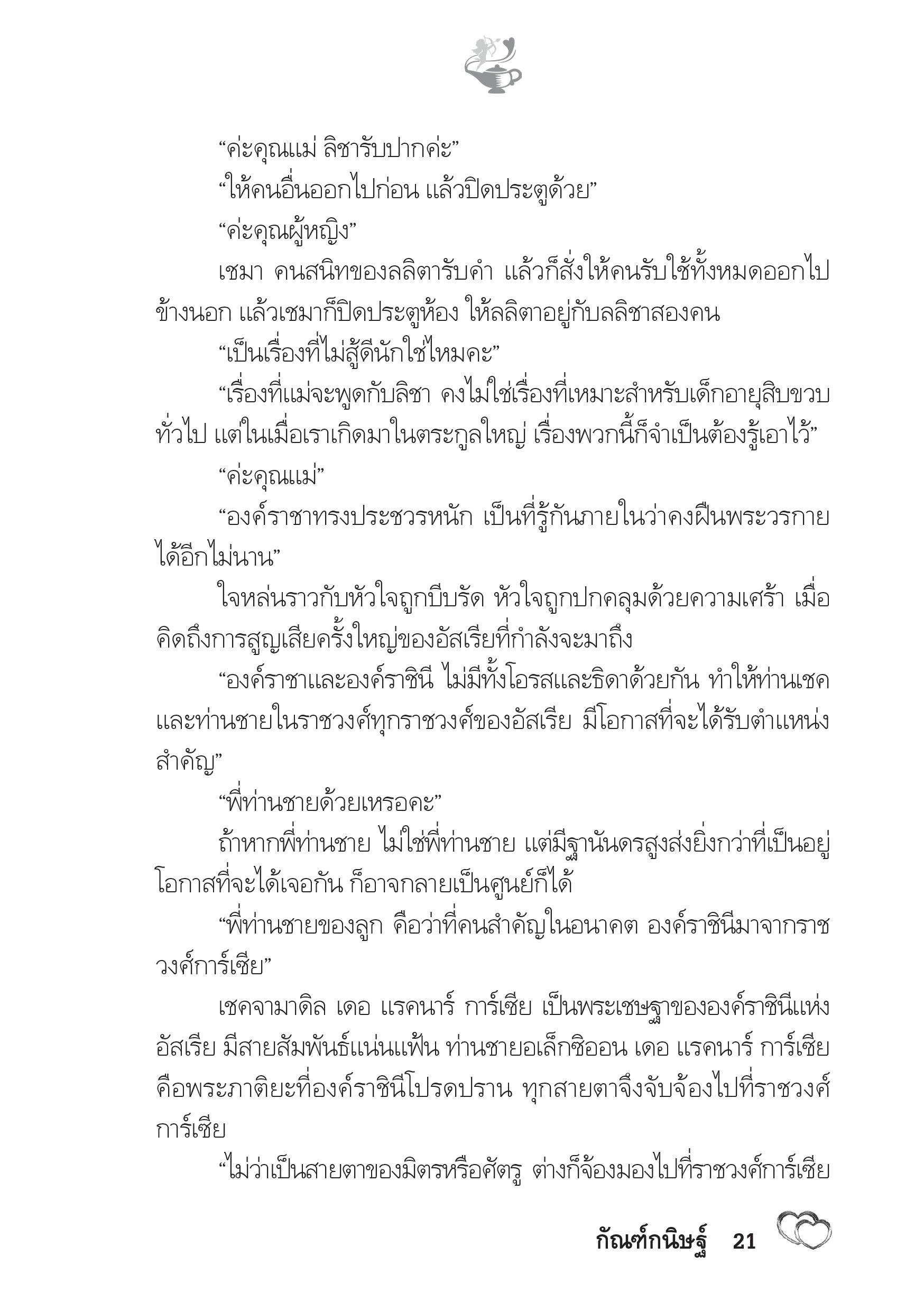 “ค่ะคุณแม่ ลิชารับปากค่ะ”

“ให้คนอื่นออกไปก่อน แล้วปิดประตูด้วย”

“ค่ะคุณผู้หญิง”

เชมา คนสนิทของลลิตารับคำ แล้วก็สั่งให้คนรับใช้ทั้งหมดออกไปข้างนอก แล้วเชมาก็ปิดประตูห้อง ให้ลลิตาอยู่กับลลิชาสองคน

“เป็นเรื่องที่ไม่สู้ดีนักใช่ไหมคะ”

“เรื่องที่แม่จะพูดกับลิชา คงไม่ใช่เรื่องที่เหมาะสำหรับเด็กอายุสิบขวบทั่วไป แต่ในเมื่อเราเกิดมาในตระกูลใหญ่ เรื่องพวกนี้ก็จำเป็นต้องรู้เอาไว้”

“ค่ะคุณแม่”

“องค์ราชาทรงประชวรหนัก เป็นที่รู้กันภายในว่าคงฝืนพระวรกายได้อีกไม่นาน”

ใจหล่นราวกับหัวใจถูกบีบรัด หัวใจถูกปกคลุมด้วยความเศร้า เมื่อคิดถึงการสูญเสียครั้งใหญ่ของอัสเรียที่กำลังจะมาถึง

“องค์ราชาและองค์ราชินี ไม่มีทั้งโอรสและธิดาด้วยกัน ทำให้ท่านเชคและท่านชายในราชวงศ์ทุกราชวงศ์ของอัสเรีย มีโอกาสที่จะได้รับตำแหน่งสำคัญ”

“พี่ท่านชายด้วยเหรอคะ”

ถ้าหากพี่ท่านชาย ไม่ใช่พี่ท่านชาย แต่มีฐานันดรสูงส่งยิ่งกว่าที่เป็นอยู่ โอกาสที่จะได้เจอกัน ก็อาจกลายเป็นศูนย์ก็ได้

“พี่ท่านชายของลูก คือว่าที่คนสำคัญในอนาคต องค์ราชินีมาจากราชวงศ์การ์เซีย”

เชคจามาดิล เดอ แรคนาร์ การ์เซีย เป็นพระเชษฐาขององค์ราชินีแห่งอัสเรีย มีสายสัมพันธ์แน่นแฟ้น ท่านชายอเล็กซิออน เดอ แรคนาร์ การ์เซีย คือพระภาติยะที่องค์ราชินีโปรดปราน ทุกสายตาจึงจับจ้องไปที่ราชวงศ์การ์เซีย

“ไม่ว่าเป็นสายตาของมิตรหรือศัตรู ต่างก็จ้องมองไปที่ราชวงศ์การ์เซีย

กัณฑ์กนิษฐ์ 21